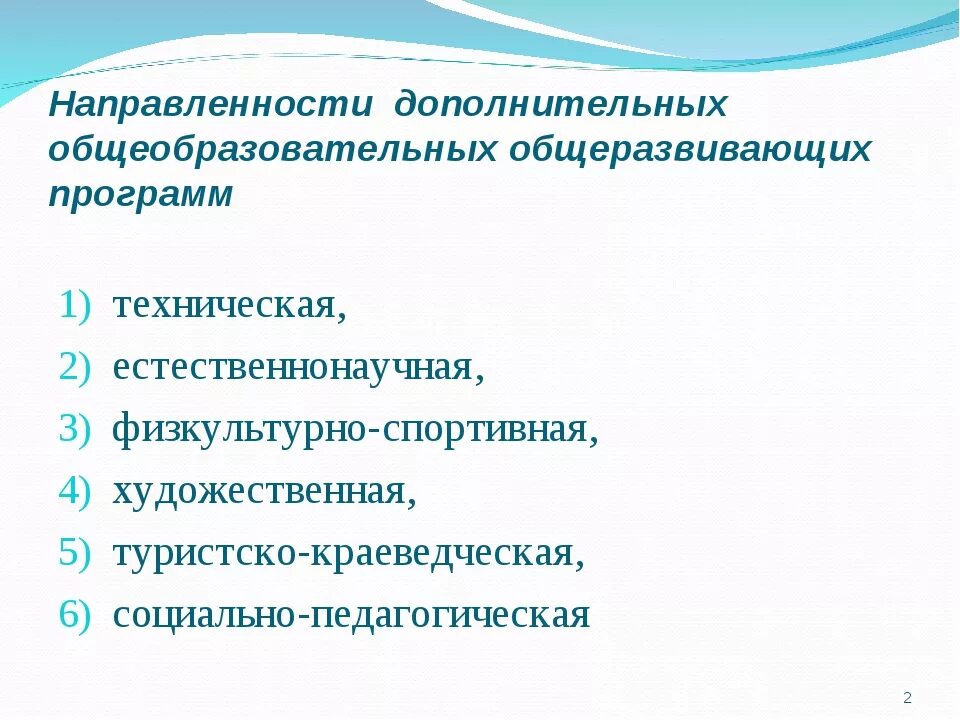 Направленности дополнительных общеобразовательных общеразвивающих программ

1) техническая,
2) естественнонаучная,
3) физкультурно-спортивная,
4) художественная,
5) туристско-краеведческая,
6) социально-педагогическая

2